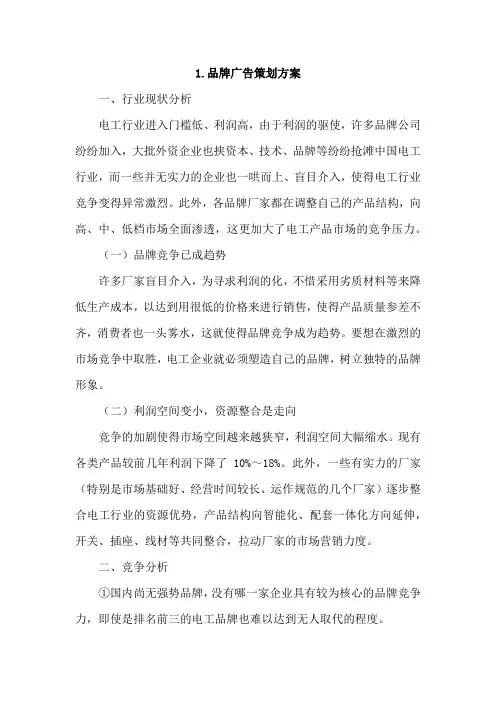 1.品牌广告策划方案

一、行业现状分析

电工行业进入门槛低、利润高，由于利润的驱使，许多品牌公司纷纷加入，大批外资企业也挟资本、技术、品牌等纷纷抢滩中国电工行业，而一些并无实力的企业也一哄而上、盲目介入，使得电工行业竞争变得异常激烈。此外，各品牌厂家都在调整自己的产品结构，向高、中、低档市场全面渗透，这更加大了电工产品市场的竞争压力。

（一）品牌竞争已成趋势

许多厂家盲目介入，为寻求利润的化，不惜采用劣质材料等来降低生产成本，以达到用很低的价格来进行销售，使得产品质量参差不齐，消费者也一头雾水，这就使得品牌竞争成为趋势。要想在激烈的市场竞争中取胜，电工企业就必须塑造自己的品牌，树立独特的品牌形象。

（二）利润空间变小，资源整合是走向

竞争的加剧使得市场空间越来越狭窄，利润空间大幅缩水。现有各类产品较前几年利润下降了 10%～18%。此外，一些有实力的厂家（特别是市场基础好、经营时间较长、运作规范的几个厂家）逐步整合电工行业的资源优势，产品结构向智能化、配套一体化方向延伸，开关、插座、线材等共同整合，拉动厂家的市场营销力度。

二、竞争分析

①国内尚无强势品牌，没有哪一家企业具有较为核心的品牌竞争力，即使是排名前三的电工品牌也难以达到无人取代的程度。